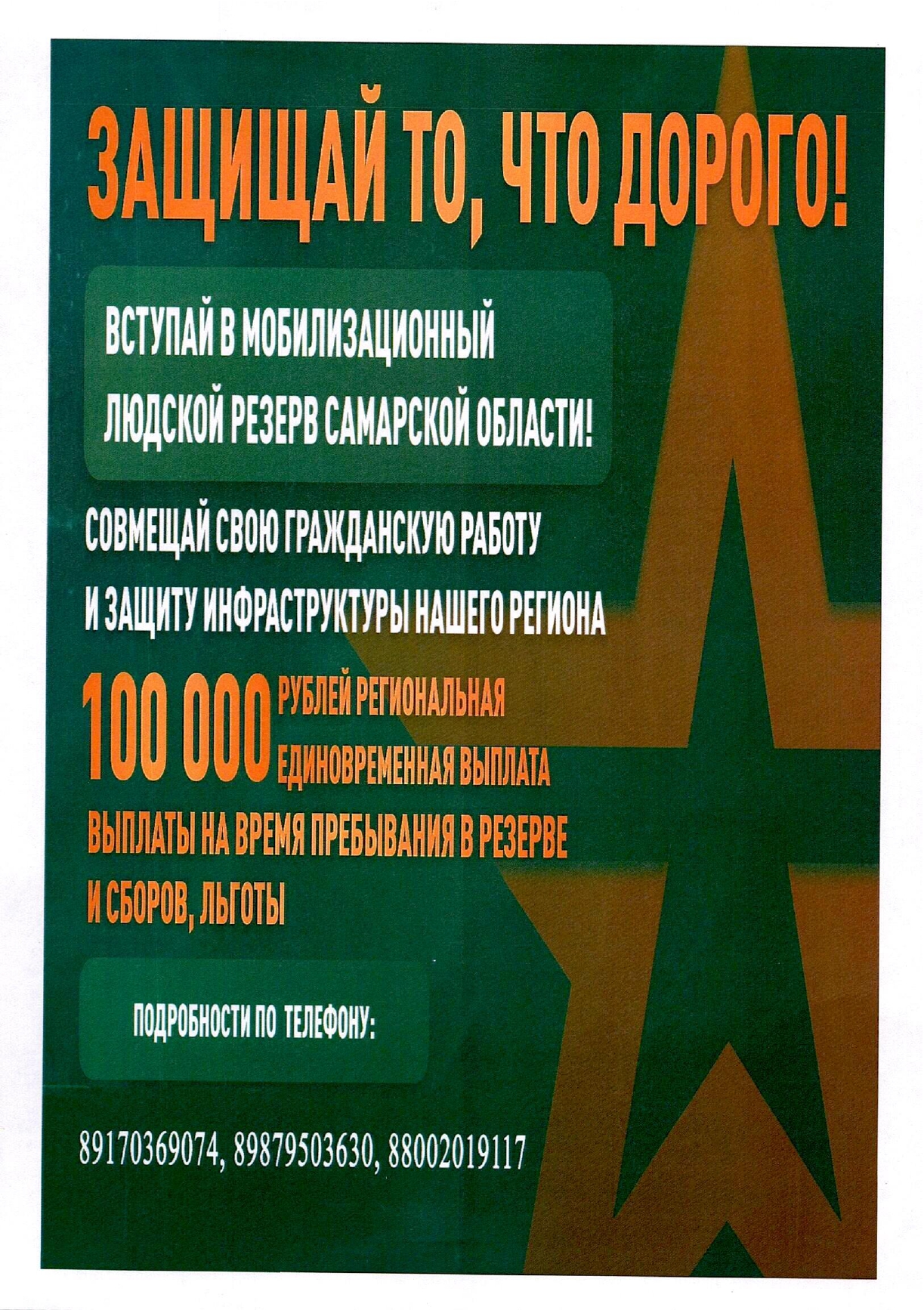 ЗАЩИЩАЙ ТО, ЧТО ДОРОГО!

ВСТУПАЙ В МОБИЛИЗАЦИОННЫЙ ЛЮДСКОЙ РЕЗЕРВ САМАРСКОЙ ОБЛАСТИ!

СОВМЕЩАЙ СВОЮ ГРАЖДАНСКУЮ РАБОТУ И ЗАЩИТУ ИНФРАСТРУКТУРЫ НАШЕГО РЕГИОНА

100 000 РУБЛЕЙ РЕГИОНАЛЬНАЯ ЕДИНОВРЕМЕННАЯ ВЫПЛАТА

ВЫПЛАТЫ НА ВРЕМЯ ПРЕБЫВАНИЯ В РЕЗЕРВЕ И СБОРОВ, ЛЬГОТЫ

ПОДРОБНОСТИ ПО ТЕЛЕФОНУ:

89170369074, 89879503630, 88002019117